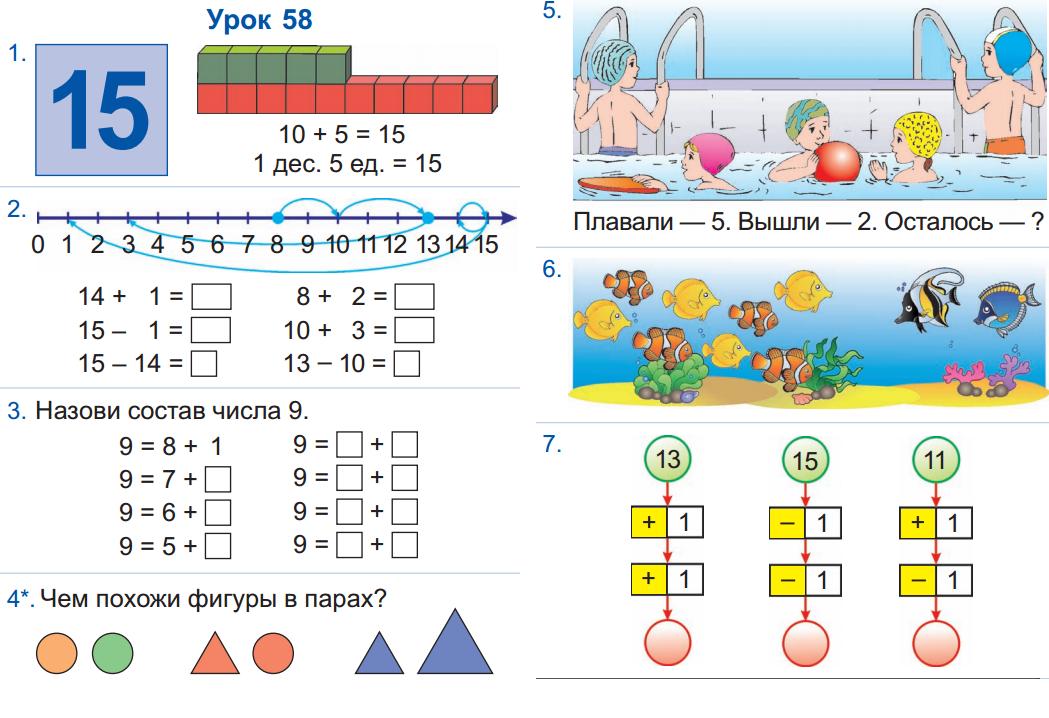 Урок 58

1.

15

10 + 5 = 15
1 дес. 5 ед. = 15

2.
0 1 2 3 4 5 6 7 8 9 10 11 12 13 14 15

14 + 1 = ☐
15 – 1 = ☐
15 – 14 = ☐

8 + 2 = ☐
10 + 3 = ☐
13 – 10 = ☐

3. Назови состав числа 9.

9 = 8 + 1
9 = 7 + ☐
9 = 6 + ☐
9 = 5 + ☐

9 = ☐ + ☐
9 = ☐ + ☐
9 = ☐ + ☐
9 = ☐ + ☐

4*. Чем похожи фигуры в парах?

5.

Плавали — 5. Вышли — 2. Осталось — ?

6.

7.

13
+ 1
+ 1

15
– 1
– 1

11
+ 1
– 1